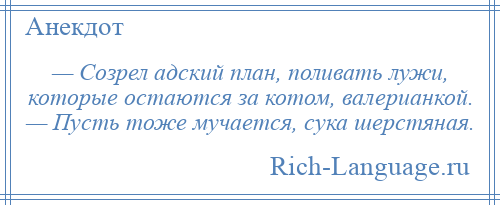 Анекдот

— Созрел адский план, поливать лужи, которые остаются за котом, валерианкой. — Пусть тоже мучается, сука шерстяная.

Rich-Language.ru